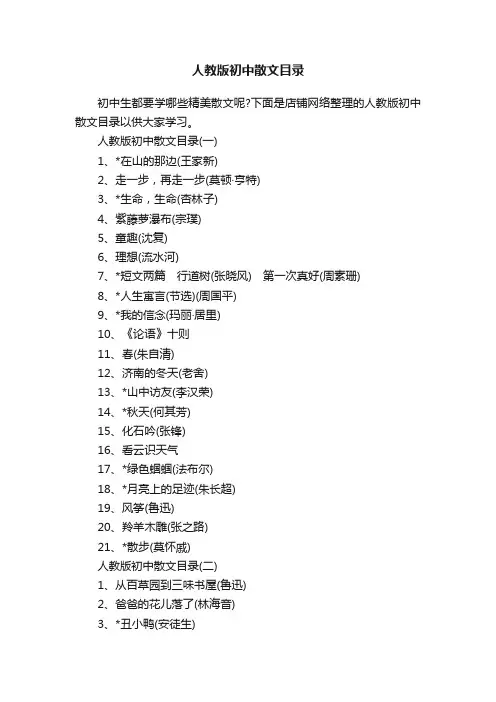 人教版初中散文目录

初中生都要学哪些精美散文呢?下面是店铺网络整理的人教版初中散文目录以供大家学习。

人教版初中散文目录(一)

1、*在山的那边(王家新)

2、走一步，再走一步(莫顿·亨特)

3、*生命，生命(杏林子)

4、紫藤萝瀑布(宗璞)

5、童趣(沈复)

6、理想(流水河)

7、*短文两篇　行道树(张晓风)　第一次真好(周素珊)

8、*人生寓言(节选)(周国平)

9、*我的信念(玛丽·居里)

10、《论语》十则

11、春(朱自清)

12、济南的冬天(老舍)

13、*山中访友(李汉荣)

14、*秋天(何其芳)

15、化石吟(张锋)

16、看云识天气

17、*绿色蝈蝈(法布尔)

18、*月亮上的足迹(朱长超)

19、风筝(鲁迅)

20、羚羊木雕(张之路)

21、*散步(莫怀戚)

人教版初中散文目录(二)

1、从百草园到三味书屋(鲁迅)

2、爸爸的花儿落了(林海音)

3、*丑小鸭(安徒生)